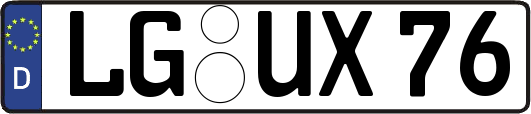 D

LG UX 76